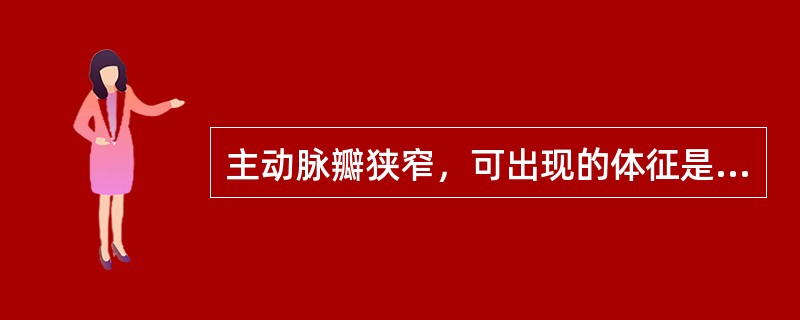 主动脉瓣狭窄，可出现的体征是...